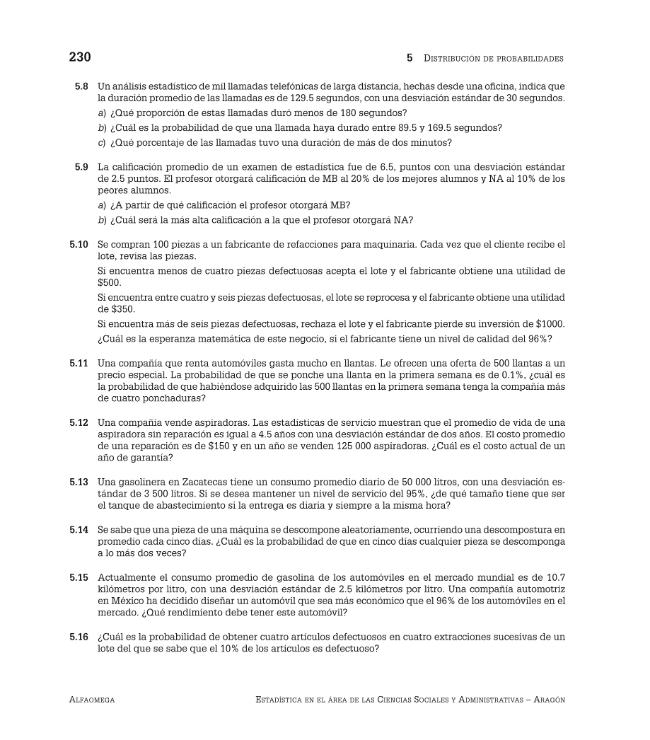 230

5 Distribución de probabilidades

5.8 Un análisis estadístico de mil llamadas telefónicas de larga distancia, hechas desde una oficina, indica que la duración promedio de las llamadas es de 129.5 segundos, con una desviación estándar de 30 segundos.

a) ¿Qué proporción de estas llamadas duró menos de 180 segundos?

b) ¿Cuál es la probabilidad de que una llamada haya durado entre 89.5 y 169.5 segundos?

c) ¿Qué porcentaje de las llamadas tuvo una duración de más de dos minutos?

5.9 La calificación promedio de un examen de estadística fue de 6.5, puntos con una desviación estándar de 2.5 puntos. El profesor otorgará calificación de MB al 20% de los mejores alumnos y NA al 10% de los peores alumnos.

a) ¿A partir de qué calificación el profesor otorgará MB?

b) ¿Cuál será la más alta calificación a la que el profesor otorgará NA?

5.10 Se compran 100 piezas a un fabricante de refacciones para maquinaria. Cada vez que el cliente recibe el lote, revisa las piezas.

Si encuentra menos de cuatro piezas defectuosas acepta el lote y el fabricante obtiene una utilidad de $500.

Si encuentra entre cuatro y seis piezas defectuosas, el lote se reprocesa y el fabricante obtiene una utilidad de $350.

Si encuentra más de seis piezas defectuosas, rechaza el lote y el fabricante pierde su inversión de $1000.

¿Cuál es la esperanza matemática de este negocio, si el fabricante tiene un nivel de calidad del 96%?

5.11 Una compañía que renta automóviles gasta mucho en llantas. Le ofrecen una oferta de 500 llantas a un precio especial. La probabilidad de que se ponche una llanta en la primera semana es de 0.1%, ¿cuál es la probabilidad de que habiéndose adquirido las 500 llantas en la primera semana tenga la compañía más de cuatro ponchaduras?

5.12 Una compañía vende aspiradoras. Las estadísticas de servicio muestran que el promedio de vida de una aspiradora sin reparación es igual a 4.5 años con una desviación estándar de dos años. El costo promedio de una reparación es de $150 y en un año se venden 125 000 aspiradoras. ¿Cuál es el costo actual de un año de garantía?

5.13 Una gasolinera en Zacatecas tiene un consumo promedio diario de 50 000 litros, con una desviación estándar de 3 500 litros. Si se desea mantener un nivel de servicio del 95%, ¿de qué tamaño tiene que ser el tanque de abastecimiento si la entrega es diaria y siempre a la misma hora?

5.14 Se sabe que una pieza de una máquina se descompone aleatoriamente, ocurriendo una descompostura en promedio cada cinco días. ¿Cuál es la probabilidad de que en cinco días cualquier pieza se descomponga a lo más dos veces?

5.15 Actualmente el consumo promedio de gasolina de los automóviles en el mercado mundial es de 10.7 kilómetros por litro, con una desviación estándar de 2.5 kilómetros por litro. Una compañía automotriz en México ha decidido diseñar un automóvil que sea más económico que el 96% de los automóviles en el mercado. ¿Qué rendimiento debe tener este automóvil?

5.16 ¿Cuál es la probabilidad de obtener cuatro artículos defectuosos en cuatro extracciones sucesivas de un lote del que se sabe que el 10% de los artículos es defectuoso?

Alfaomega

Estadística en el área de las Ciencias Sociales y Administrativas – Aragón